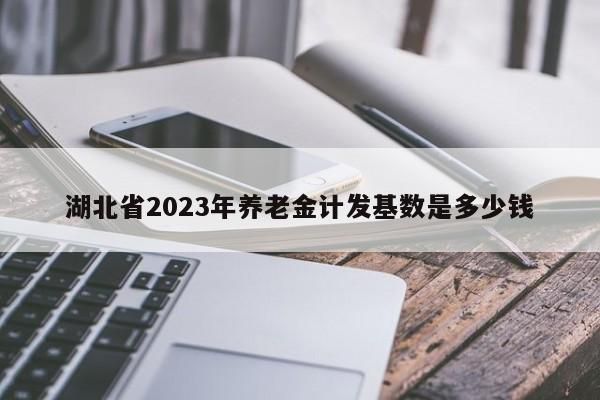 湖北省2023年养老金计发基数是多少钱